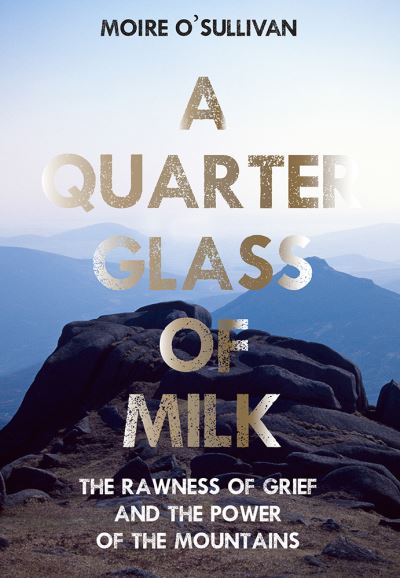 MOIRE O'SULLIVAN

A QUARTER GLASS OF MILK

THE RAWNESS OF GRIEF AND THE POWER OF THE MOUNTAINS